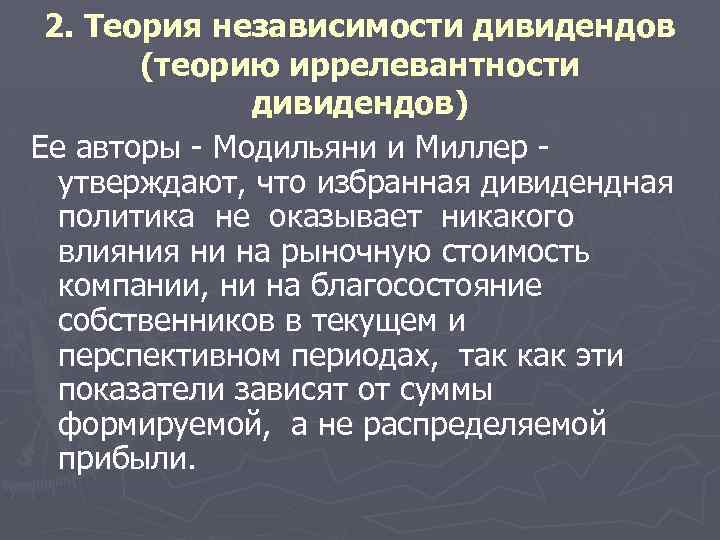 2. Теория независимости дивидендов (теорию иррелевантности дивидендов)

Ее авторы - Модильяни и Миллер - утверждают, что избранная дивидендная политика не оказывает никакого влияния ни на рыночную стоимость компании, ни на благосостояние собственников в текущем и перспективном периодах, так как эти показатели зависят от суммы формируемой, а не распределяемой прибыли.